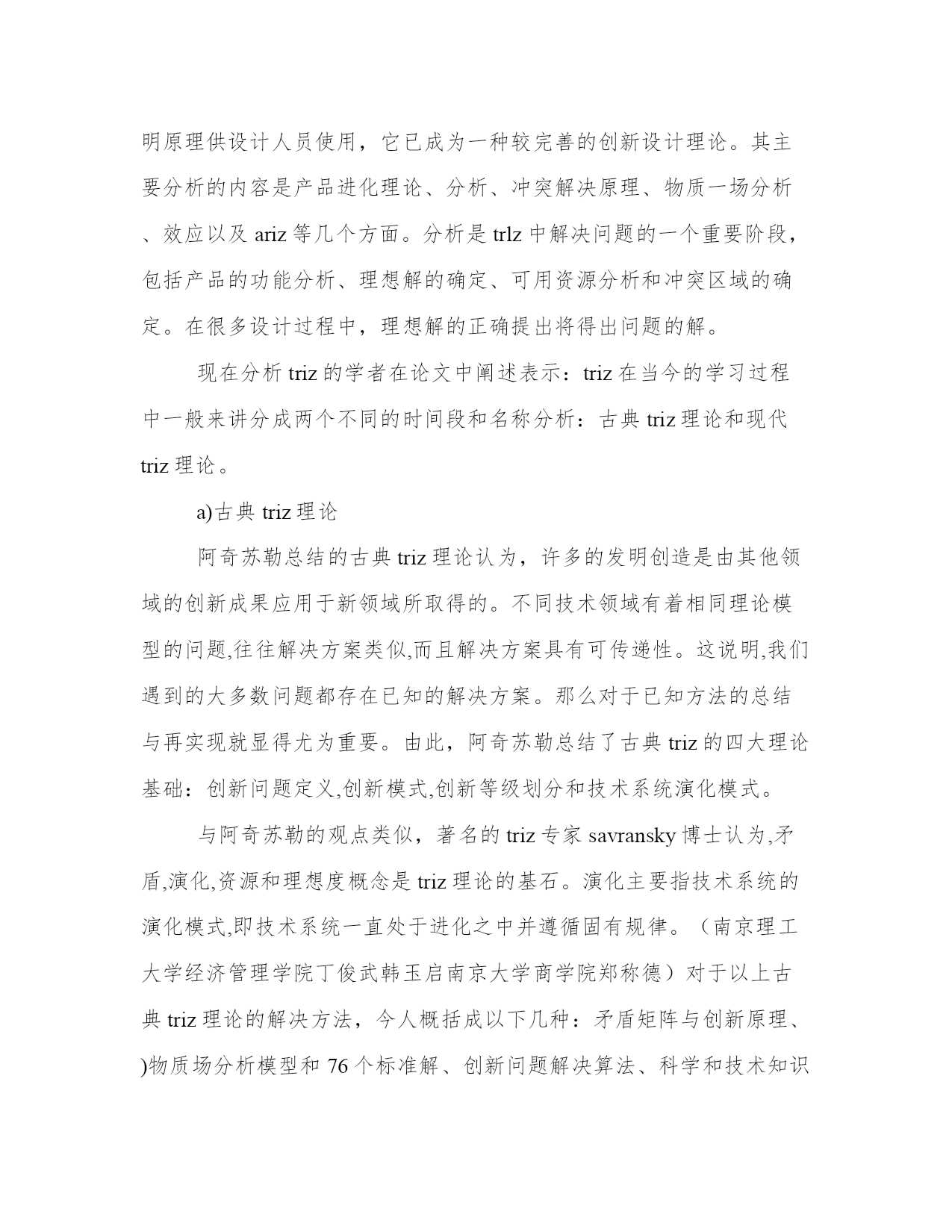 明原理供设计人员使用，它已成为一种较完善的创新设计理论。其主要分析的内容是产品进化理论、分析、冲突解决原理、物质一场分析、效应以及 ariz 等几个方面。分析是 trlz 中解决问题的一个重要阶段，包括产品的功能分析、理想解的确定、可用资源分析和冲突区域的确定。在很多设计过程中，理想解的正确提出将得出问题的解。

现在分析 triz 的学者在论文中阐述表示：triz 在当今的学习过程中一般来讲分成两个不同的时间段和名称分析：古典 triz 理论和现代 triz 理论。

a)古典 triz 理论

阿奇苏勒总结的古典 triz 理论认为，许多的发明创造是由其他领域的创新成果应用于新领域所取得的。不同技术领域有着相同理论模型的问题,往往解决方案类似,而且解决方案具有可传递性。这说明,我们遇到的大多数问题都存在已知的解决方案。那么对于已知方法的总结与再实现就显得尤为重要。由此，阿奇苏勒总结了古典 triz 的四大理论基础：创新问题定义,创新模式,创新等级划分和技术系统演化模式。

与阿奇苏勒的观点类似，著名的 triz 专家 savransky 博士认为,矛盾,演化,资源和理想度概念是 triz 理论的基石。演化主要指技术系统的演化模式,即技术系统一直处于进化之中并遵循固有规律。（南京理工大学经济管理学院丁俊武韩玉启南京大学商学院郑称德）对于以上古典 triz 理论的解决方法，今人概括成以下几种：矛盾矩阵与创新原理、)物质场分析模型和 76 个标准解、创新问题解决算法、科学和技术知识